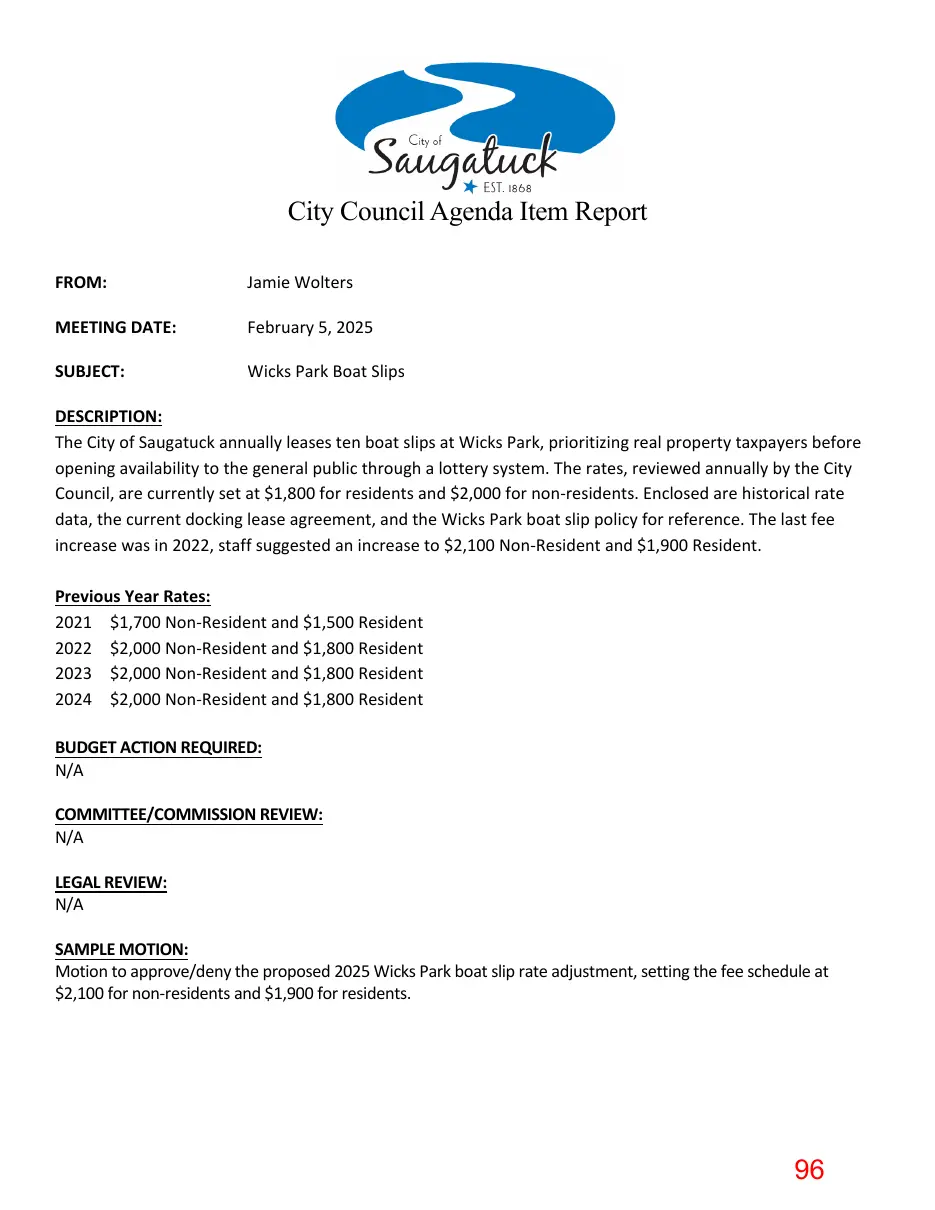 City of
Saugatuck
EST. 1868

City Council Agenda Item Report

FROM: Jamie Wolters

MEETING DATE: February 5, 2025

SUBJECT: Wicks Park Boat Slips

DESCRIPTION:
The City of Saugatuck annually leases ten boat slips at Wicks Park, prioritizing real property taxpayers before opening availability to the general public through a lottery system. The rates, reviewed annually by the City Council, are currently set at $1,800 for residents and $2,000 for non-residents. Enclosed are historical rate data, the current docking lease agreement, and the Wicks Park boat slip policy for reference. The last fee increase was in 2022, staff suggested an increase to $2,100 Non-Resident and $1,900 Resident.

Previous Year Rates:
2021 $1,700 Non-Resident and $1,500 Resident
2022 $2,000 Non-Resident and $1,800 Resident
2023 $2,000 Non-Resident and $1,800 Resident
2024 $2,000 Non-Resident and $1,800 Resident

BUDGET ACTION REQUIRED:
N/A

COMMITTEE/COMMISSION REVIEW:
N/A

LEGAL REVIEW:
N/A

SAMPLE MOTION:
Motion to approve/deny the proposed 2025 Wicks Park boat slip rate adjustment, setting the fee schedule at $2,100 for non-residents and $1,900 for residents.

96